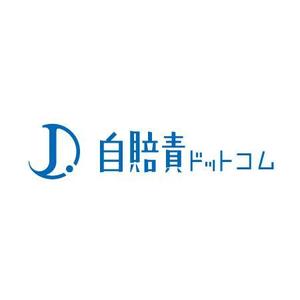 J.

自賠責ドットコム